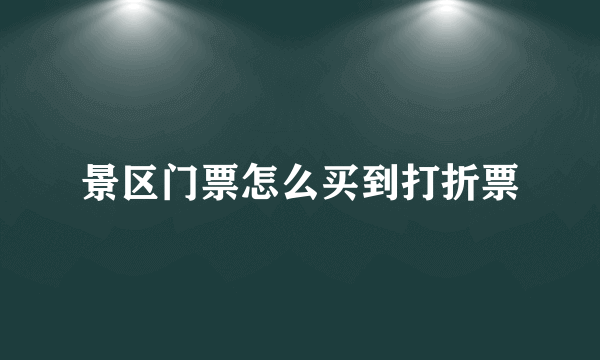 景区门票怎么买到打折票